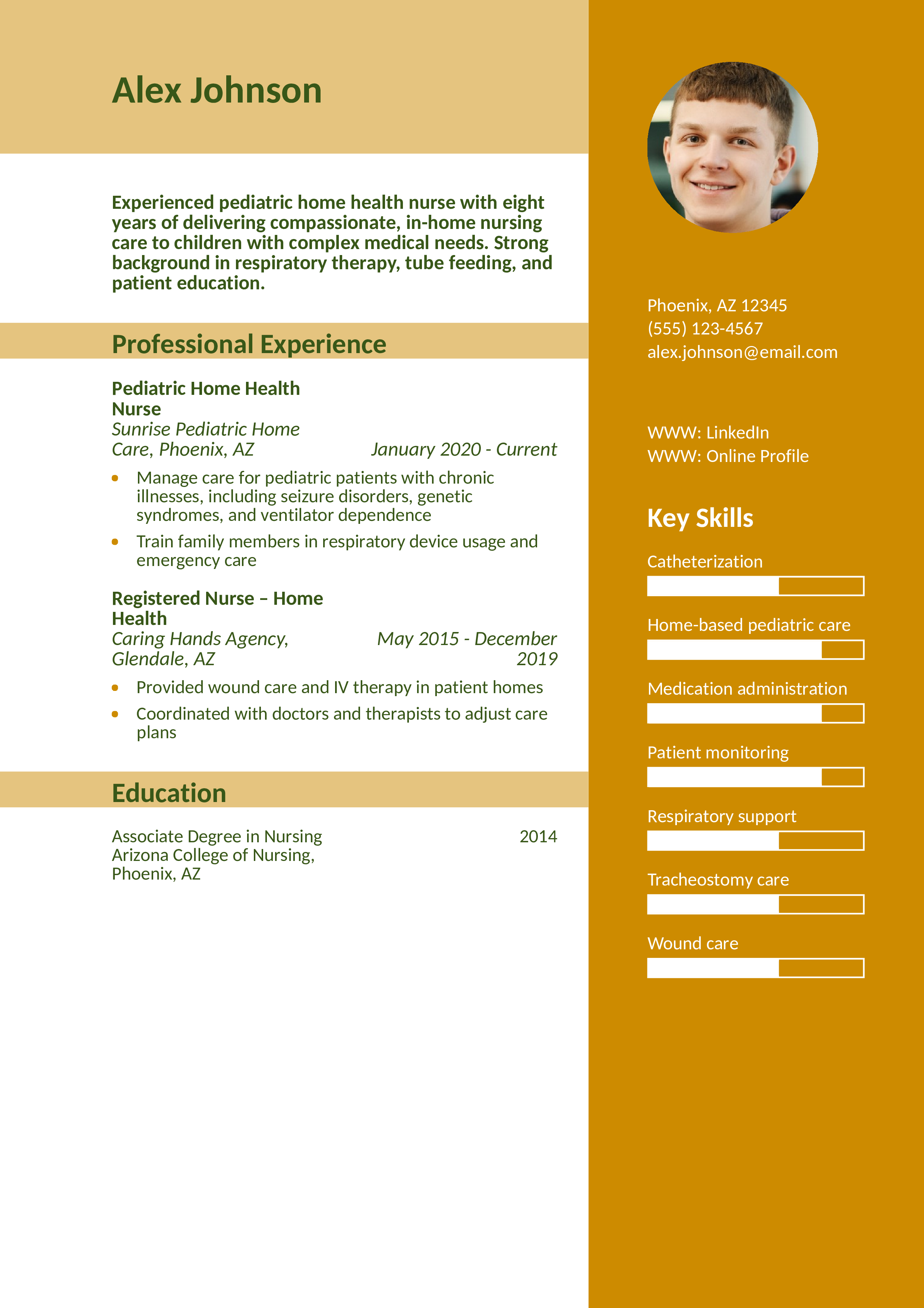 Alex Johnson

Experienced pediatric home health nurse with eight years of delivering compassionate, in-home nursing care to children with complex medical needs. Strong background in respiratory therapy, tube feeding, and patient education.

Professional Experience

Pediatric Home Health Nurse
Sunrise Pediatric Home Care, Phoenix, AZ
January 2020 - Current

- Manage care for pediatric patients with chronic illnesses, including seizure disorders, genetic syndromes, and ventilator dependence
- Train family members in respiratory device usage and emergency care

Registered Nurse – Home Health
Caring Hands Agency, Glendale, AZ
May 2015 - December 2019

- Provided wound care and IV therapy in patient homes
- Coordinated with doctors and therapists to adjust care plans

Education

Associate Degree in Nursing
Arizona College of Nursing, Phoenix, AZ
2014

Phoenix, AZ 12345
(555) 123-4567
alex.johnson@email.com

WWW: LinkedIn
WWW: Online Profile

Key Skills

Catheterization

Home-based pediatric care

Medication administration

Patient monitoring

Respiratory support

Tracheostomy care

Wound care